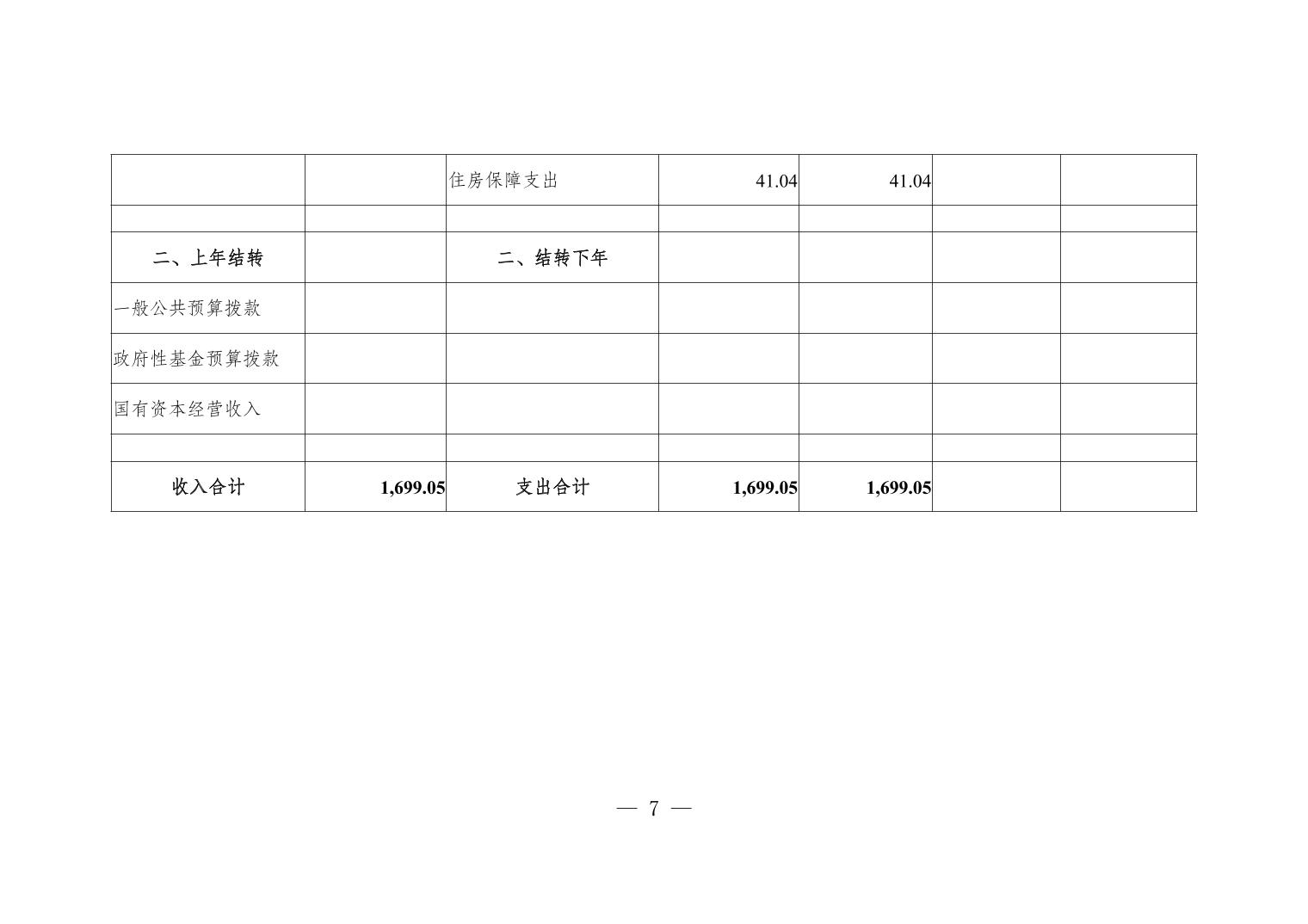 |  |  | 住房保障支出 | 41.04 | 41.04 |  |  |
|---|---|---|---|---|---|---|
|  |  |  |  |  |  |  |
| 二、上年结转 |  | 二、结转下年 |  |  |  |  |
| 一般公共预算拨款 |  |  |  |  |  |  |
| 政府性基金预算拨款 |  |  |  |  |  |  |
| 国有资本经营收入 |  |  |  |  |  |  |
|  |  |  |  |  |  |  |
| 收入合计 | 1,699.05 | 支出合计 | 1,699.05 | 1,699.05 |  |  |

— 7 —